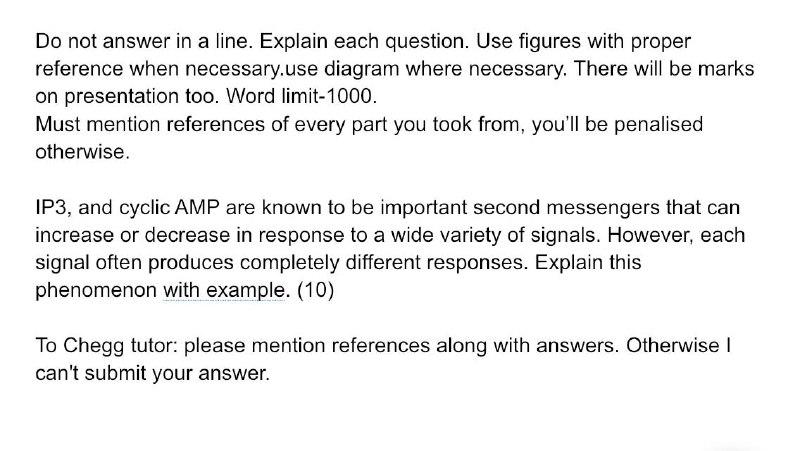 Do not answer in a line. Explain each question. Use figures with proper reference when necessary.use diagram where necessary. There will be marks on presentation too. Word limit-1000.
Must mention references of every part you took from, you'll be penalised otherwise.

IP3, and cyclic AMP are known to be important second messengers that can increase or decrease in response to a wide variety of signals. However, each signal often produces completely different responses. Explain this phenomenon with example. (10)

To Chegg tutor: please mention references along with answers. Otherwise I can't submit your answer.